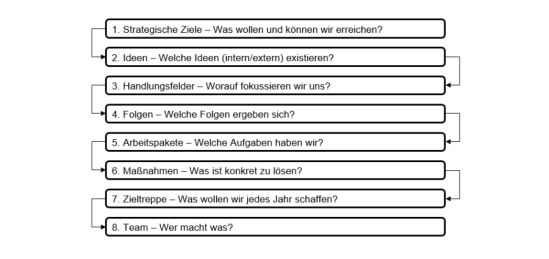 1. Strategische Ziele – Was wollen und können wir erreichen?

2. Ideen – Welche Ideen (intern/extern) existieren?

3. Handlungsfelder – Worauf fokussieren wir uns?

4. Folgen – Welche Folgen ergeben sich?

5. Arbeitspakete – Welche Aufgaben haben wir?

6. Maßnahmen – Was ist konkret zu lösen?

7. Zieltreppe – Was wollen wir jedes Jahr schaffen?

8. Team – Wer macht was?